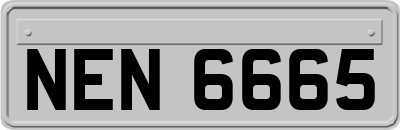 NEN 6665